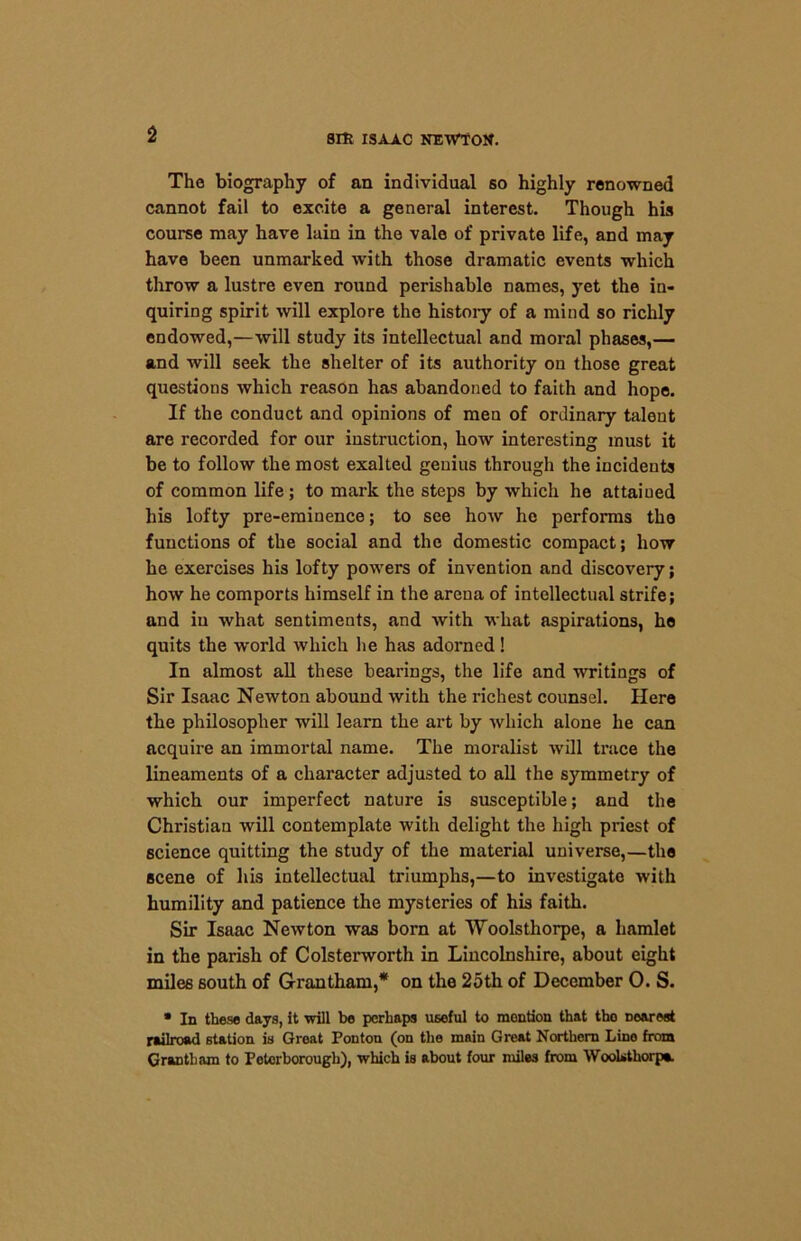 2 SIR ISAAC NEWTON.

The biography of an individual so highly renowned cannot fail to excite a general interest. Though his course may have lain in the vale of private life, and may have been unmarked with those dramatic events which throw a lustre even round perishable names, yet the inquiring spirit will explore the history of a mind so richly endowed,—will study its intellectual and moral phases,—and will seek the shelter of its authority on those great questions which reason has abandoned to faith and hope. If the conduct and opinions of men of ordinary talent are recorded for our instruction, how interesting must it be to follow the most exalted genius through the incidents of common life; to mark the steps by which he attained his lofty pre-eminence; to see how he performs the functions of the social and the domestic compact; how he exercises his lofty powers of invention and discovery; how he comports himself in the arena of intellectual strife; and in what sentiments, and with what aspirations, he quits the world which he has adorned! In almost all these bearings, the life and writings of Sir Isaac Newton abound with the richest counsel. Here the philosopher will learn the art by which alone he can acquire an immortal name. The moralist will trace the lineaments of a character adjusted to all the symmetry of which our imperfect nature is susceptible; and the Christian will contemplate with delight the high priest of science quitting the study of the material universe,—the scene of his intellectual triumphs,—to investigate with humility and patience the mysteries of his faith.

Sir Isaac Newton was born at Woolsthorpe, a hamlet in the parish of Colsterworth in Lincolnshire, about eight miles south of Grantham,* on the 25th of December O. S.

* In these days, it will be perhaps useful to mention that the nearest railroad station is Great Ponton (on the main Great Northern Line from Grantham to Peterborough), which is about four miles from Woolsthorpe.